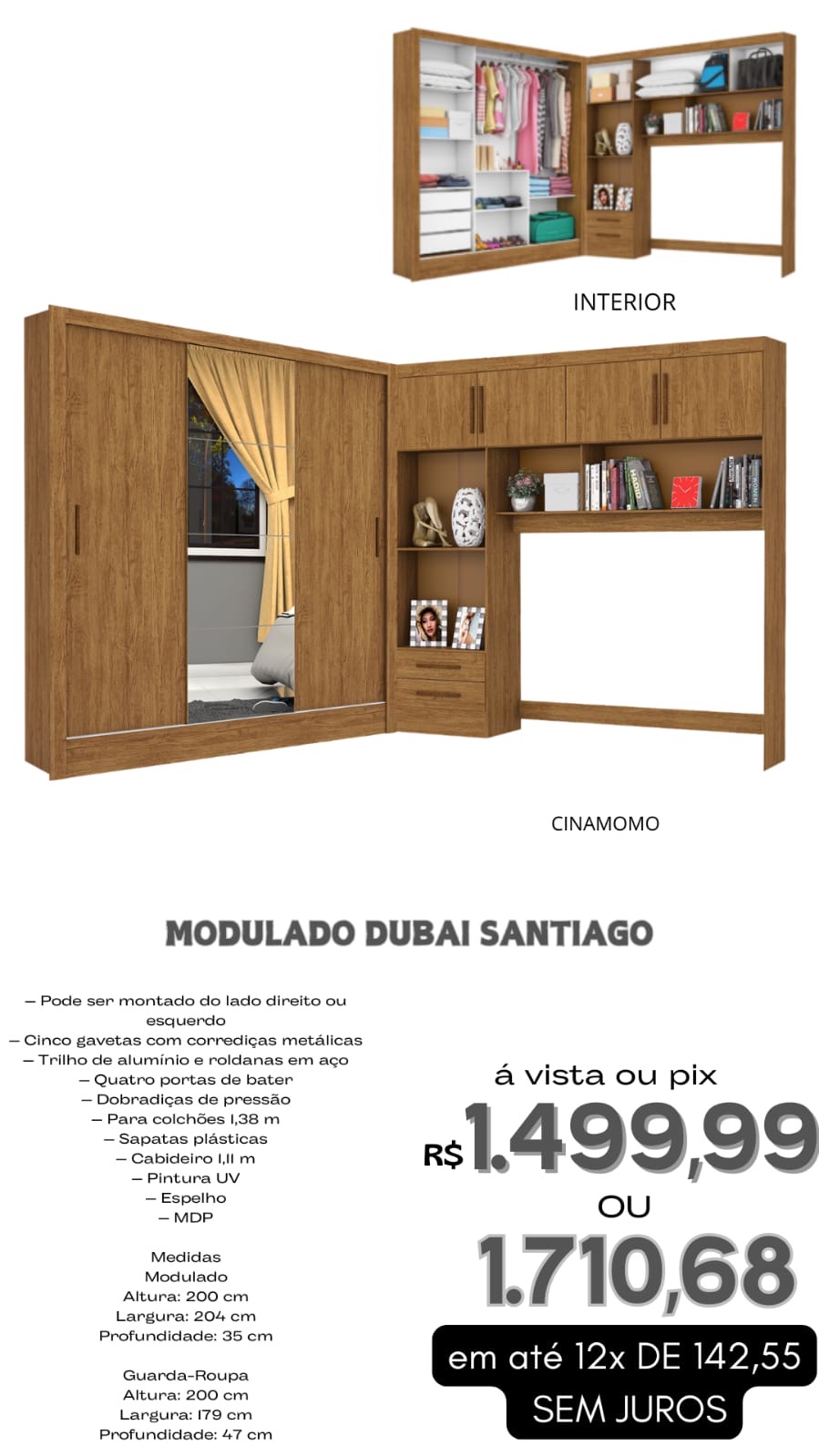 INTERIOR

CINAMOMO

MODULADO DUBAI SANTIAGO

– Pode ser montado do lado direito ou esquerdo
– Cinco gavetas com corrediças metálicas
– Trilho de alumínio e roldanas em aço
– Quatro portas de bater
– Dobradiças de pressão
– Para colchões 1,38 m
– Sapatas plásticas
– Cabideiro 1,11 m
– Pintura UV
– Espelho
– MDP

Medidas
Modulado
Altura: 200 cm
Largura: 204 cm
Profundidade: 35 cm

Guarda-Roupa
Altura: 200 cm
Largura: 179 cm
Profundidade: 47 cm

á vista ou pix
R$ 1.499,99
OU
1.710,68
em até 12x DE 142,55
SEM JUROS